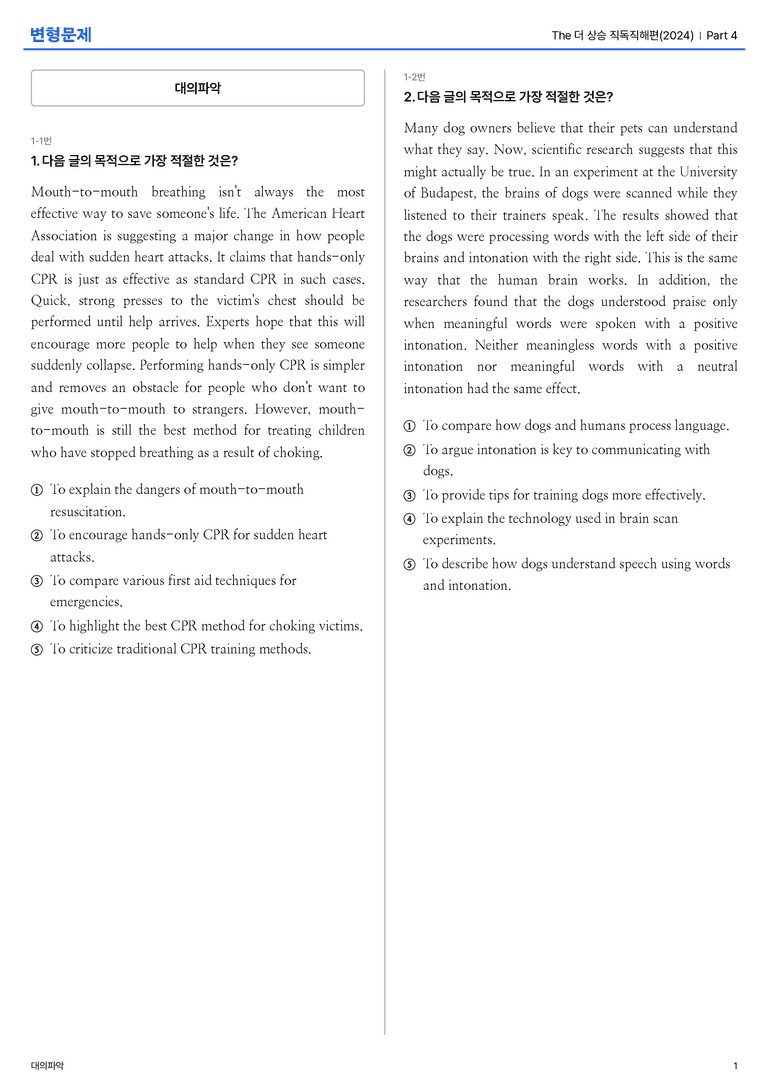 변형문제

The 더 상승 직독직해편(2024) | Part 4

대의파악

1-1번

1. 다음 글의 목적으로 가장 적절한 것은?

Mouth-to-mouth breathing isn't always the most effective way to save someone's life. The American Heart Association is suggesting a major change in how people deal with sudden heart attacks. It claims that hands-only CPR is just as effective as standard CPR in such cases. Quick, strong presses to the victim's chest should be performed until help arrives. Experts hope that this will encourage more people to help when they see someone suddenly collapse. Performing hands-only CPR is simpler and removes an obstacle for people who don't want to give mouth-to-mouth to strangers. However, mouth-to-mouth is still the best method for treating children who have stopped breathing as a result of choking.

① To explain the dangers of mouth-to-mouth resuscitation.
② To encourage hands-only CPR for sudden heart attacks.
③ To compare various first aid techniques for emergencies.
④ To highlight the best CPR method for choking victims.
⑤ To criticize traditional CPR training methods.

1-2번

2. 다음 글의 목적으로 가장 적절한 것은?

Many dog owners believe that their pets can understand what they say. Now, scientific research suggests that this might actually be true. In an experiment at the University of Budapest, the brains of dogs were scanned while they listened to their trainers speak. The results showed that the dogs were processing words with the left side of their brains and intonation with the right side. This is the same way that the human brain works. In addition, the researchers found that the dogs understood praise only when meaningful words were spoken with a positive intonation. Neither meaningless words with a positive intonation nor meaningful words with a neutral intonation had the same effect.

① To compare how dogs and humans process language.
② To argue intonation is key to communicating with dogs.
③ To provide tips for training dogs more effectively.
④ To explain the technology used in brain scan experiments.
⑤ To describe how dogs understand speech using words and intonation.

대의파악

1